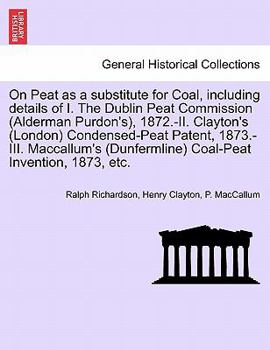 BRITISH LIBRARY

General Historical Collections

On Peat as a substitute for Coal, including details of I. The Dublin Peat Commission (Alderman Purdon's), 1872.-II. Clayton's (London) Condensed-Peat Patent, 1873.-III. Maccallum's (Dunfermline) Coal-Peat Invention, 1873, etc.

Ralph Richardson, Henry Clayton, P. MacCallum